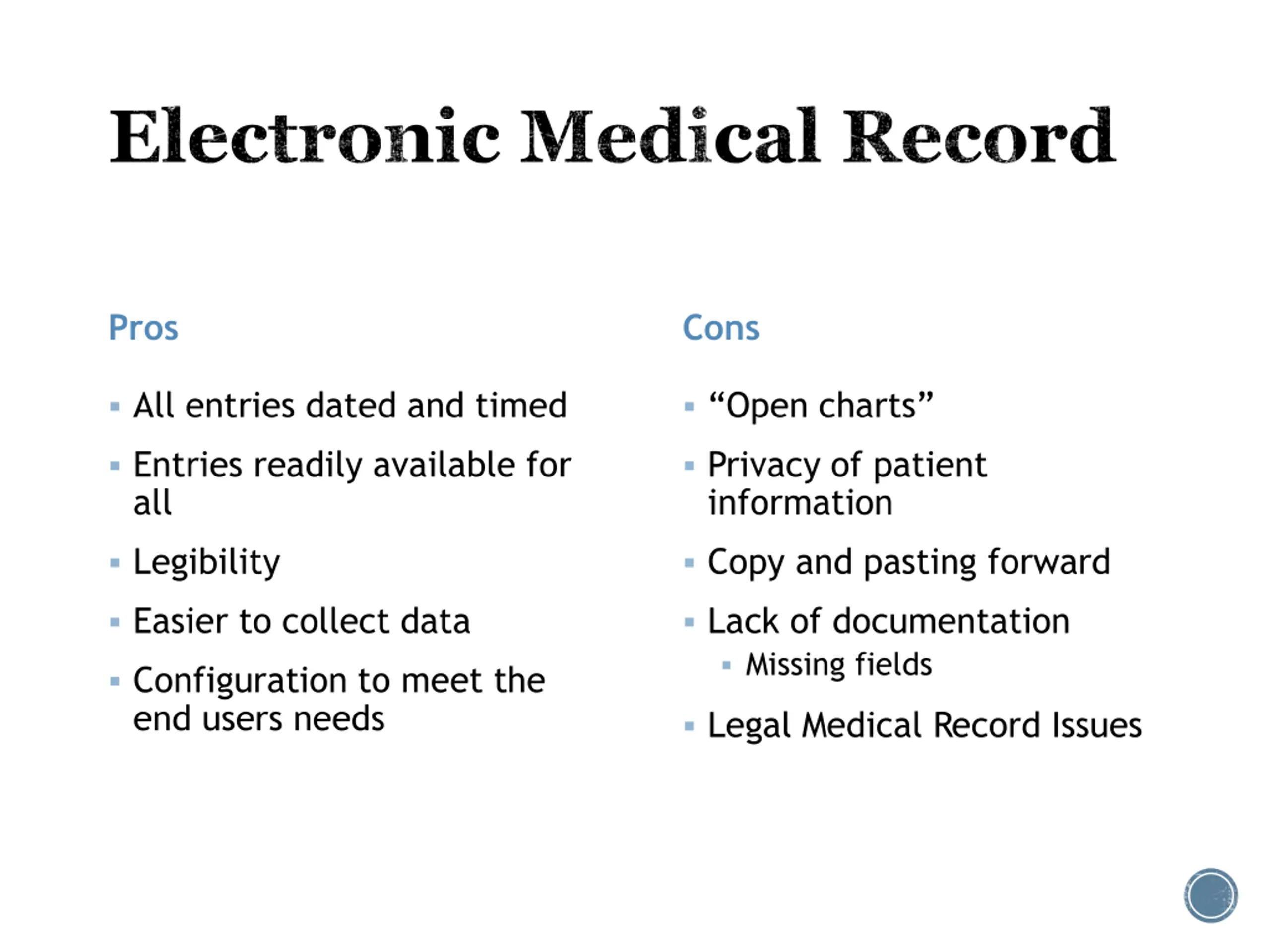 Electronic Medical Record

Pros

- All entries dated and timed
- Entries readily available for all
- Legibility
- Easier to collect data
- Configuration to meet the end users needs

Cons

- “Open charts”
- Privacy of patient information
- Copy and pasting forward
- Lack of documentation
  - Missing fields
- Legal Medical Record Issues